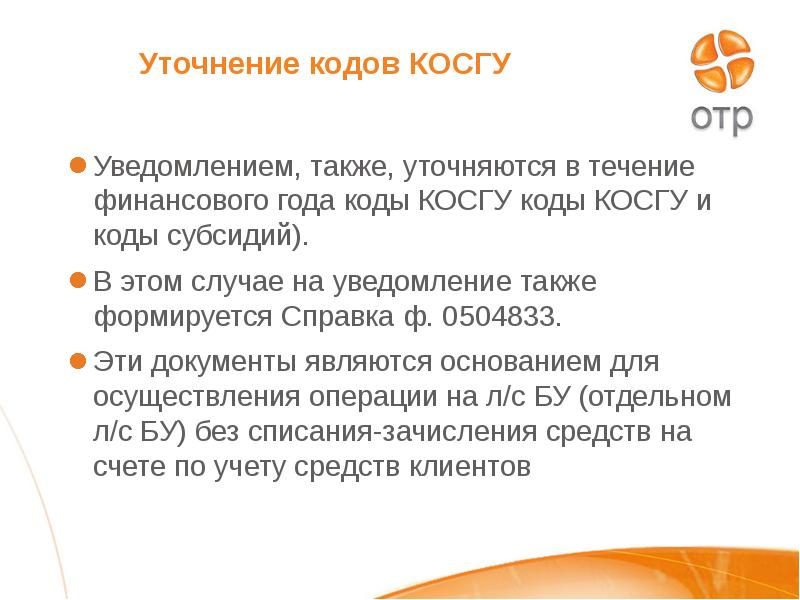 Уточнение кодов КОСГУ

отр

Уведомлением, также, уточняются в течение финансового года коды КОСГУ коды КОСГУ и коды субсидий).

В этом случае на уведомление также формируется Справка ф. 0504833.

Эти документы являются основанием для осуществления операции на л/с БУ (отдельном л/с БУ) без списания-зачисления средств на счете по учету средств клиентов